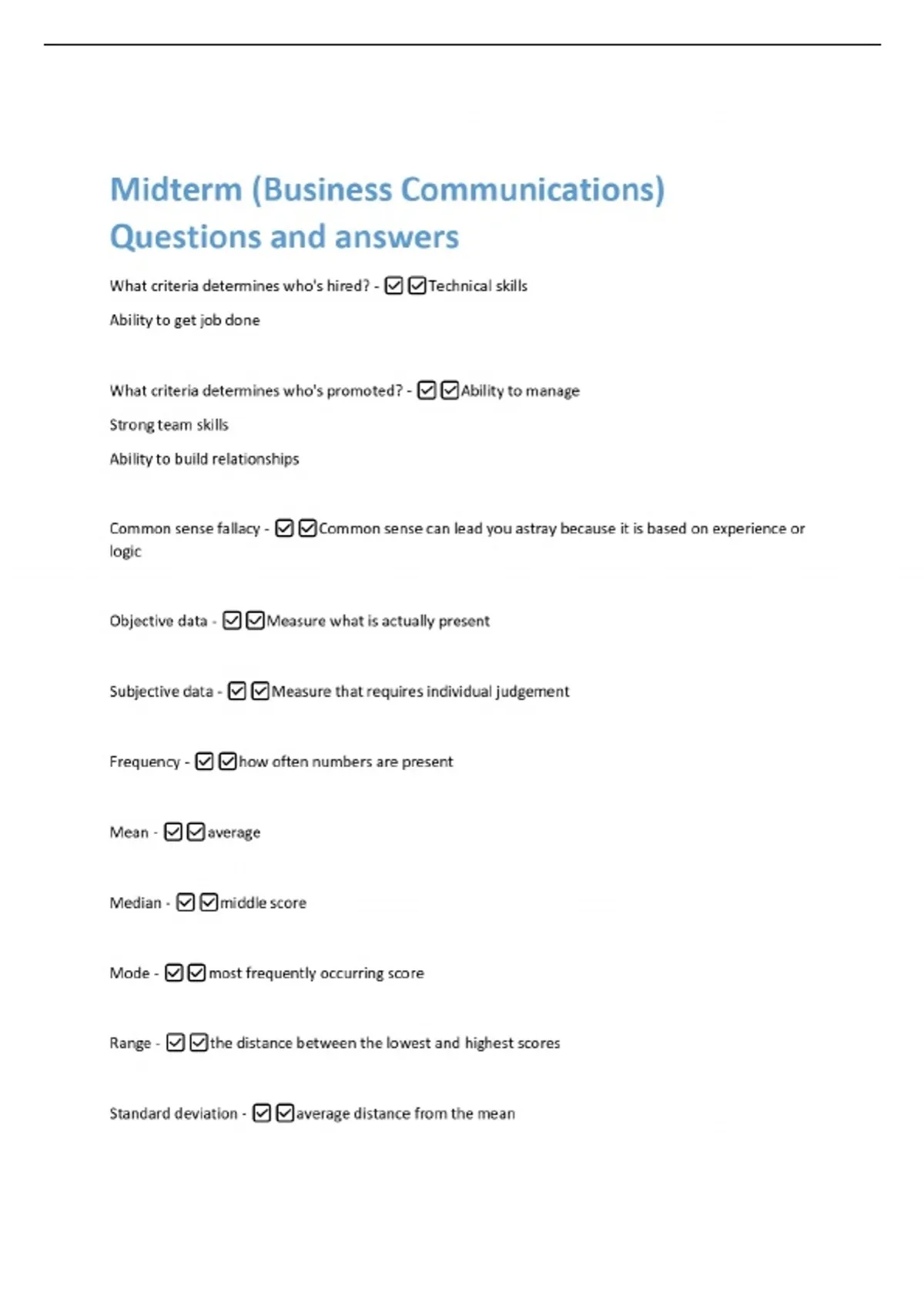 Midterm (Business Communications) Questions and answers

What criteria determines who's hired? - ☑☑Technical skills

Ability to get job done

What criteria determines who's promoted? - ☑☑Ability to manage

Strong team skills

Ability to build relationships

Common sense fallacy - ☑☑Common sense can lead you astray because it is based on experience or logic

Objective data - ☑☑Measure what is actually present

Subjective data - ☑☑Measure that requires individual judgement

Frequency - ☑☑how often numbers are present

Mean - ☑☑average

Median - ☑☑middle score

Mode - ☑☑most frequently occurring score

Range - ☑☑the distance between the lowest and highest scores

Standard deviation - ☑☑average distance from the mean